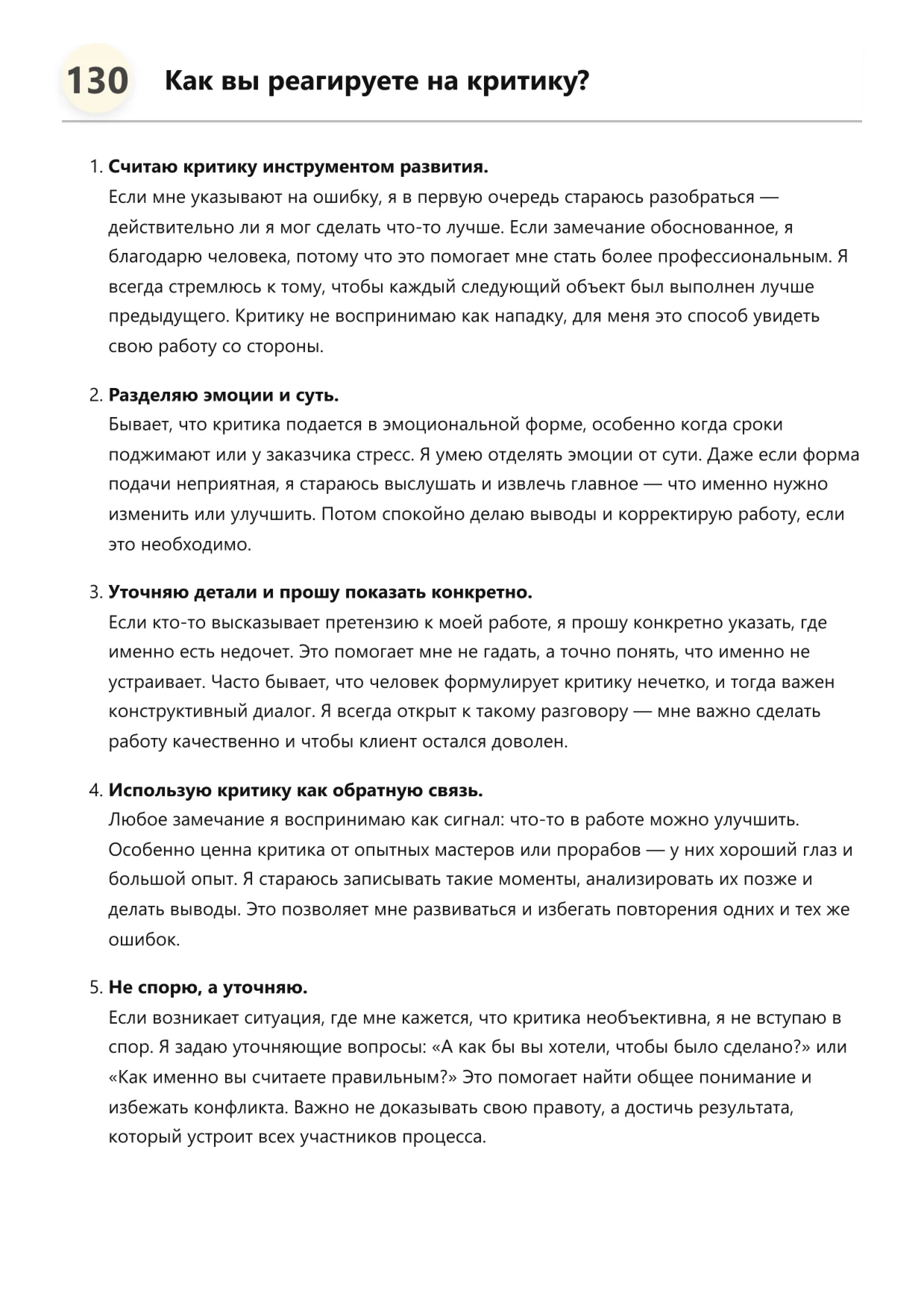 130 Как вы реагируете на критику?

1. Считаю критику инструментом развития.
Если мне указывают на ошибку, я в первую очередь стараюсь разобраться — действительно ли я мог сделать что-то лучше. Если замечание обоснованное, я благодарю человека, потому что это помогает мне стать более профессиональным. Я всегда стремлюсь к тому, чтобы каждый следующий объект был выполнен лучше предыдущего. Критику не воспринимаю как нападку, для меня это способ увидеть свою работу со стороны.

2. Разделяю эмоции и суть.
Бывает, что критика подается в эмоциональной форме, особенно когда сроки поджимают или у заказчика стресс. Я умею отделять эмоции от сути. Даже если форма подачи неприятная, я стараюсь выслушать и извлечь главное — что именно нужно изменить или улучшить. Потом спокойно делаю выводы и корректирую работу, если это необходимо.

3. Уточняю детали и прошу показать конкретно.
Если кто-то высказывает претензию к моей работе, я прошу конкретно указать, где именно есть недочет. Это помогает мне не гадать, а точно понять, что именно не устраивает. Часто бывает, что человек формулирует критику нечетко, и тогда важен конструктивный диалог. Я всегда открыт к такому разговору — мне важно сделать работу качественно и чтобы клиент остался доволен.

4. Использую критику как обратную связь.
Любое замечание я воспринимаю как сигнал: что-то в работе можно улучшить. Особенно ценна критика от опытных мастеров или прорабов — у них хороший глаз и большой опыт. Я стараюсь записывать такие моменты, анализировать их позже и делать выводы. Это позволяет мне развиваться и избегать повторения одних и тех же ошибок.

5. Не спорю, а уточняю.
Если возникает ситуация, где мне кажется, что критика необъективна, я не вступаю в спор. Я задаю уточняющие вопросы: «А как бы вы хотели, чтобы было сделано?» или «Как именно вы считаете правильным?» Это помогает найти общее понимание и избежать конфликта. Важно не доказывать свою правоту, а достичь результата, который устроит всех участников процесса.